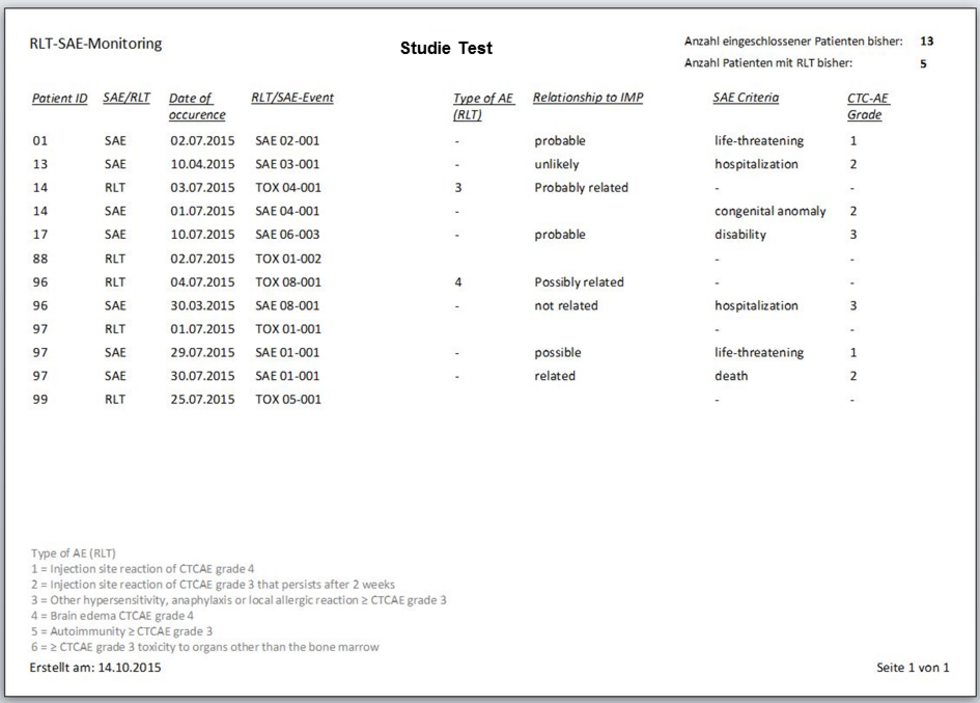 RLT-SAE-Monitoring

Studie Test

Anzahl eingeschlossener Patienten bisher: 13
Anzahl Patienten mit RLT bisher: 5

| Patient ID | SAE/RLT | Date of occurence | RLT/SAE-Event | Type of AE (RLT) | Relationship to IMP | SAE Criteria | CTC-AE Grade |
|---|---|---|---|---|---|---|---|
| 01 | SAE | 02.07.2015 | SAE 02-001 | - | probable | life-threatening | 1 |
| 13 | SAE | 10.04.2015 | SAE 03-001 | - | unlikely | hospitalization | 2 |
| 14 | RLT | 03.07.2015 | TOX 04-001 | 3 | Probably related | - | - |
| 14 | SAE | 01.07.2015 | SAE 04-001 | - |  | congenital anomaly | 2 |
| 17 | SAE | 10.07.2015 | SAE 06-003 | - | probable | disability | 3 |
| 88 | RLT | 02.07.2015 | TOX 01-002 |  |  | - | - |
| 96 | RLT | 04.07.2015 | TOX 08-001 | 4 | Possibly related | - | - |
| 96 | SAE | 30.03.2015 | SAE 08-001 | - | not related | hospitalization | 3 |
| 97 | RLT | 01.07.2015 | TOX 01-001 |  |  | - | - |
| 97 | SAE | 29.07.2015 | SAE 01-001 | - | possible | life-threatening | 1 |
| 97 | SAE | 30.07.2015 | SAE 01-001 | - | related | death | 2 |
| 99 | RLT | 25.07.2015 | TOX 05-001 |  |  | - | - |

Type of AE (RLT)
1 = Injection site reaction of CTCAE grade 4
2 = Injection site reaction of CTCAE grade 3 that persists after 2 weeks
3 = Other hypersensitivity, anaphylaxis or local allergic reaction ≥ CTCAE grade 3
4 = Brain edema CTCAE grade 4
5 = Autoimmunity ≥ CTCAE grade 3
6 = ≥ CTCAE grade 3 toxicity to organs other than the bone marrow

Erstellt am: 14.10.2015

Seite 1 von 1